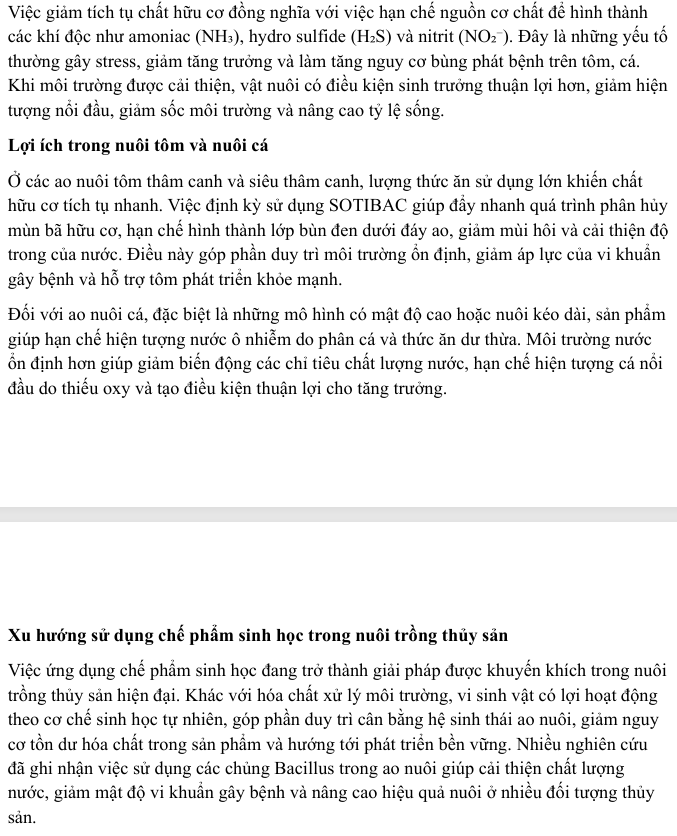 Việc giảm tích tụ chất hữu cơ đồng nghĩa với việc hạn chế nguồn cơ chất để hình thành các khí độc như amoniac ($NH_3$), hydro sulfide ($H_2S$) và nitrit ($NO_2^-$). Đây là những yếu tố thường gây stress, giảm tăng trưởng và làm tăng nguy cơ bùng phát bệnh trên tôm, cá. Khi môi trường được cải thiện, vật nuôi có điều kiện sinh trưởng thuận lợi hơn, giảm hiện tượng nổi đầu, giảm sốc môi trường và nâng cao tỷ lệ sống.

Lợi ích trong nuôi tôm và nuôi cá

Ở các ao nuôi tôm thâm canh và siêu thâm canh, lượng thức ăn sử dụng lớn khiến chất hữu cơ tích tụ nhanh. Việc định kỳ sử dụng SOTIBAC giúp đẩy nhanh quá trình phân hủy mùn bã hữu cơ, hạn chế hình thành lớp bùn đen dưới đáy ao, giảm mùi hôi và cải thiện độ trong của nước. Điều này góp phần duy trì môi trường ổn định, giảm áp lực của vi khuẩn gây bệnh và hỗ trợ tôm phát triển khỏe mạnh.

Đối với ao nuôi cá, đặc biệt là những mô hình có mật độ cao hoặc nuôi kéo dài, sản phẩm giúp hạn chế hiện tượng nước ô nhiễm do phân cá và thức ăn dư thừa. Môi trường nước ổn định hơn giúp giảm biến động các chỉ tiêu chất lượng nước, hạn chế hiện tượng cá nổi đầu do thiếu oxy và tạo điều kiện thuận lợi cho tăng trưởng.

Xu hướng sử dụng chế phẩm sinh học trong nuôi trồng thủy sản

Việc ứng dụng chế phẩm sinh học đang trở thành giải pháp được khuyến khích trong nuôi trồng thủy sản hiện đại. Khác với hóa chất xử lý môi trường, vi sinh vật có lợi hoạt động theo cơ chế sinh học tự nhiên, góp phần duy trì cân bằng hệ sinh thái ao nuôi, giảm nguy cơ tồn dư hóa chất trong sản phẩm và hướng tới phát triển bền vững. Nhiều nghiên cứu đã ghi nhận việc sử dụng các chủng Bacillus trong ao nuôi giúp cải thiện chất lượng nước, giảm mật độ vi khuẩn gây bệnh và nâng cao hiệu quả nuôi ở nhiều đối tượng thủy sản.